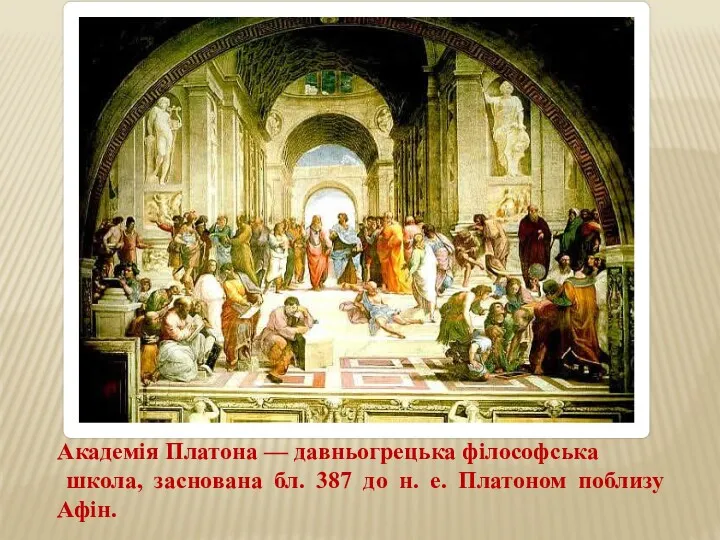 Академія Платона — давньогрецька філософська школа, заснована бл. 387 до н. е. Платоном поблизу Афін.